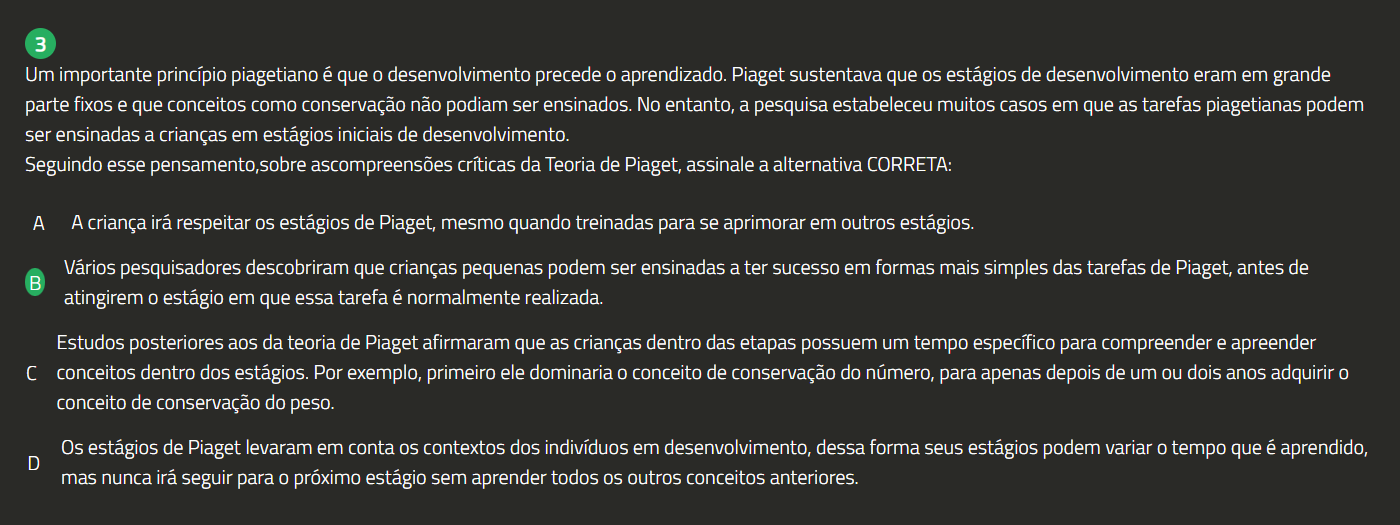 3

Um importante princípio piagetiano é que o desenvolvimento precede o aprendizado. Piaget sustentava que os estágios de desenvolvimento eram em grande parte fixos e que conceitos como conservação não podiam ser ensinados. No entanto, a pesquisa estabeleceu muitos casos em que as tarefas piagetianas podem ser ensinadas a crianças em estágios iniciais de desenvolvimento.
Seguindo esse pensamento,sobre ascompreensões críticas da Teoria de Piaget, assinale a alternativa CORRETA:

A A criança irá respeitar os estágios de Piaget, mesmo quando treinadas para se aprimorar em outros estágios.

B Vários pesquisadores descobriram que crianças pequenas podem ser ensinadas a ter sucesso em formas mais simples das tarefas de Piaget, antes de atingirem o estágio em que essa tarefa é normalmente realizada.

C Estudos posteriores aos da teoria de Piaget afirmaram que as crianças dentro das etapas possuem um tempo específico para compreender e apreender conceitos dentro dos estágios. Por exemplo, primeiro ele dominaria o conceito de conservação do número, para apenas depois de um ou dois anos adquirir o conceito de conservação do peso.

D Os estágios de Piaget levaram em conta os contextos dos indivíduos em desenvolvimento, dessa forma seus estágios podem variar o tempo que é aprendido, mas nunca irá seguir para o próximo estágio sem aprender todos os outros conceitos anteriores.